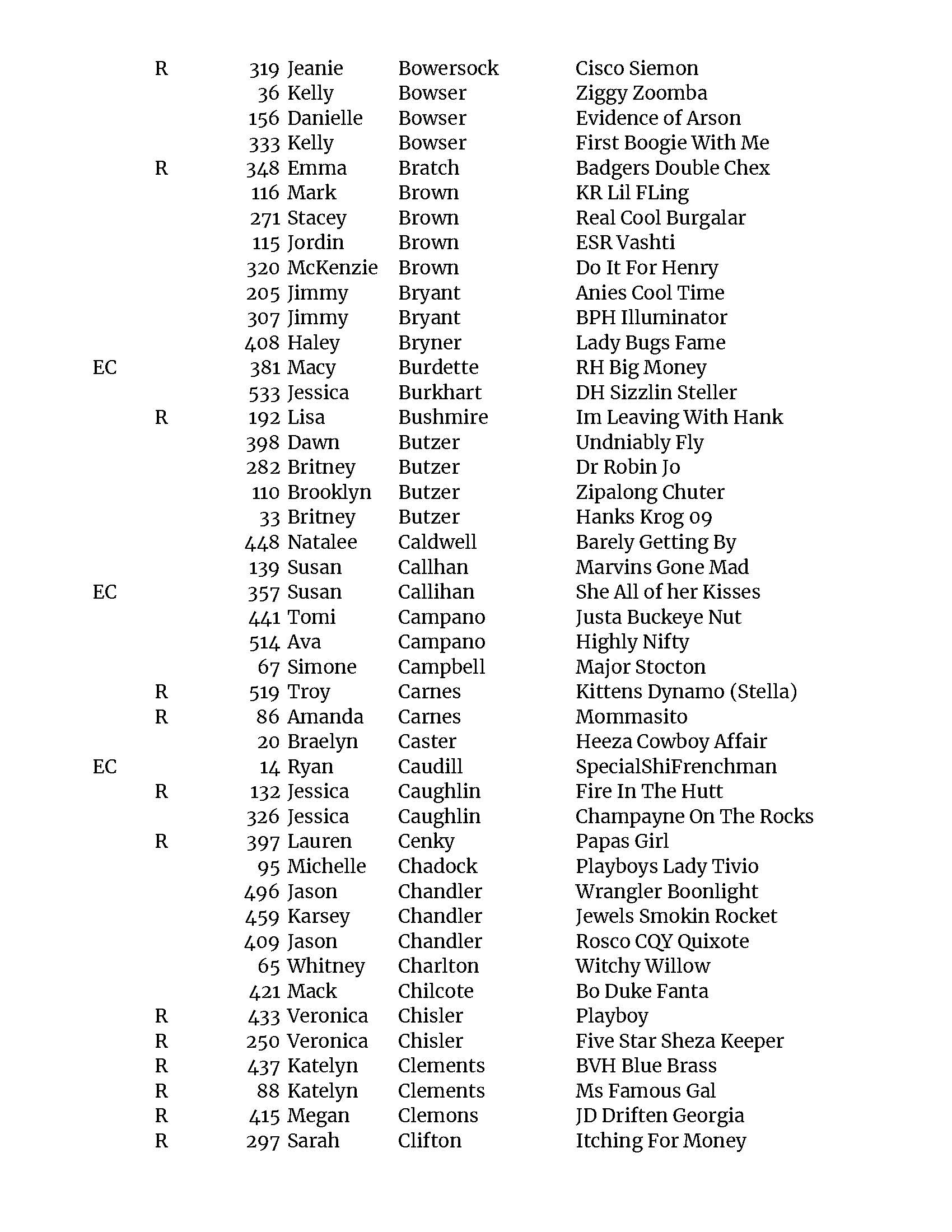 | | | | | | |
|---|---|---|---|---|---|
| | R | 319 | Jeanie | Bowersock | Cisco Siemon |
| | | 36 | Kelly | Bowser | Ziggy Zoomba |
| | | 156 | Danielle | Bowser | Evidence of Arson |
| | | 333 | Kelly | Bowser | First Boogie With Me |
| | R | 348 | Emma | Bratch | Badgers Double Chex |
| | | 116 | Mark | Brown | KR Lil FLing |
| | | 271 | Stacey | Brown | Real Cool Burgalar |
| | | 115 | Jordin | Brown | ESR Vashti |
| | | 320 | McKenzie | Brown | Do It For Henry |
| | | 205 | Jimmy | Bryant | Anies Cool Time |
| | | 307 | Jimmy | Bryant | BPH Illuminator |
| | | 408 | Haley | Bryner | Lady Bugs Fame |
| EC | | 381 | Macy | Burdette | RH Big Money |
| | | 533 | Jessica | Burkhart | DH Sizzlin Steller |
| | R | 192 | Lisa | Bushmire | Im Leaving With Hank |
| | | 398 | Dawn | Butzer | Undniably Fly |
| | | 282 | Britney | Butzer | Dr Robin Jo |
| | | 110 | Brooklyn | Butzer | Zipalong Chuter |
| | | 33 | Britney | Butzer | Hanks Krog 09 |
| | | 448 | Natalee | Caldwell | Barely Getting By |
| | | 139 | Susan | Callhan | Marvins Gone Mad |
| EC | | 357 | Susan | Callihan | She All of her Kisses |
| | | 441 | Tomi | Campano | Justa Buckeye Nut |
| | | 514 | Ava | Campano | Highly Nifty |
| | | 67 | Simone | Campbell | Major Stocton |
| | R | 519 | Troy | Carnes | Kittens Dynamo (Stella) |
| | R | 86 | Amanda | Carnes | Mommasito |
| | | 20 | Braelyn | Caster | Heeza Cowboy Affair |
| EC | | 14 | Ryan | Caudill | SpecialShiFrenchman |
| | R | 132 | Jessica | Caughlin | Fire In The Hutt |
| | | 326 | Jessica | Caughlin | Champayne On The Rocks |
| | R | 397 | Lauren | Cenky | Papas Girl |
| | | 95 | Michelle | Chadock | Playboys Lady Tivio |
| | | 496 | Jason | Chandler | Wrangler Boonlight |
| | | 459 | Karsey | Chandler | Jewels Smokin Rocket |
| | | 409 | Jason | Chandler | Rosco CQY Quixote |
| | | 65 | Whitney | Charlton | Witchy Willow |
| | | 421 | Mack | Chilcote | Bo Duke Fanta |
| | R | 433 | Veronica | Chisler | Playboy |
| | R | 250 | Veronica | Chisler | Five Star Sheza Keeper |
| | R | 437 | Katelyn | Clements | BVH Blue Brass |
| | R | 88 | Katelyn | Clements | Ms Famous Gal |
| | R | 415 | Megan | Clemons | JD Driften Georgia |
| | R | 297 | Sarah | Clifton | Itching For Money |